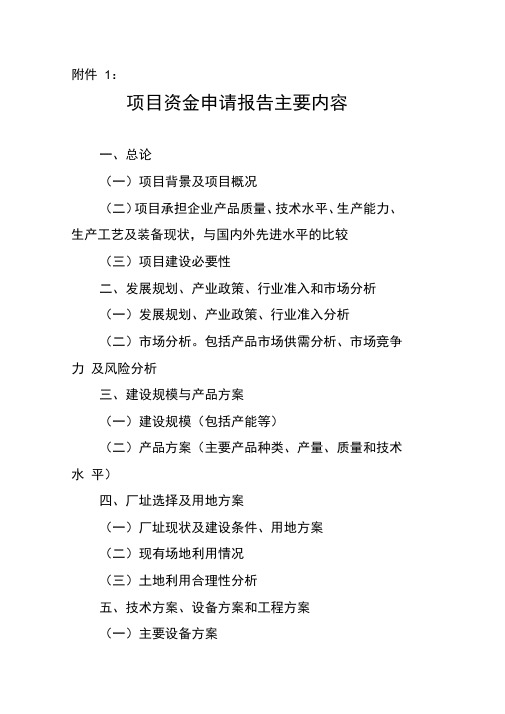 附件 1：

项目资金申请报告主要内容

一、总论

（一）项目背景及项目概况

（二）项目承担企业产品质量、技术水平、生产能力、生产工艺及装备现状，与国内外先进水平的比较

（三）项目建设必要性

二、发展规划、产业政策、行业准入和市场分析

（一）发展规划、产业政策、行业准入分析

（二）市场分析。包括产品市场供需分析、市场竞争力 及风险分析

三、建设规模与产品方案

（一）建设规模（包括产能等）

（二）产品方案（主要产品种类、产量、质量和技术水 平）

四、厂址选择及用地方案

（一）厂址现状及建设条件、用地方案

（二）现有场地利用情况

（三）土地利用合理性分析

五、技术方案、设备方案和工程方案

（一）主要设备方案